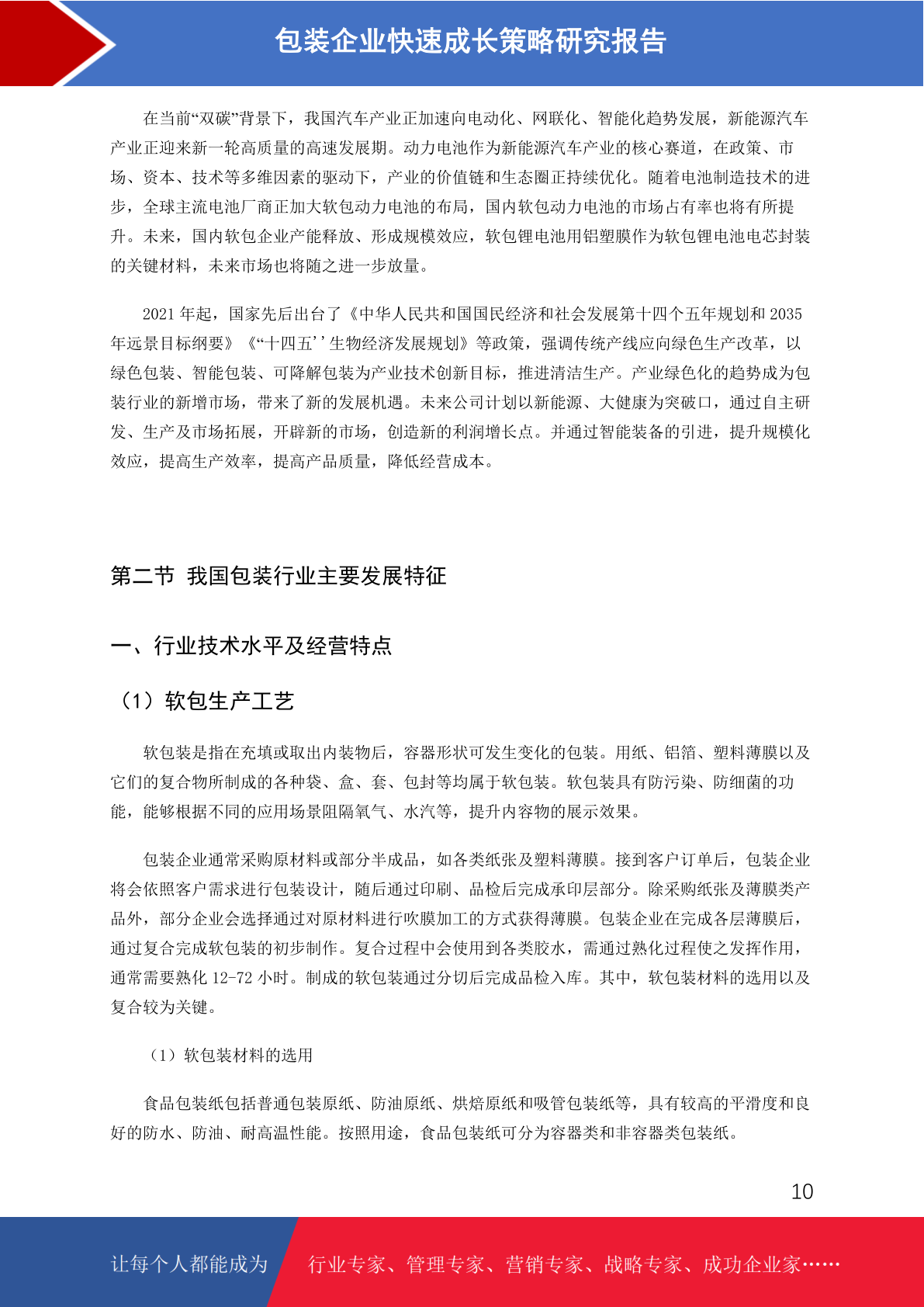 包装企业快速成长策略研究报告

在当前“双碳”背景下，我国汽车产业正加速向电动化、网联化、智能化趋势发展，新能源汽车产业正迎来新一轮高质量的高速发展期。动力电池作为新能源汽车产业的核心赛道，在政策、市场、资本、技术等多维因素的驱动下，产业的价值链和生态圈正持续优化。随着电池制造技术的进步，全球主流电池厂商正加大软包动力电池的布局，国内软包动力电池的市场占有率也将有所提升。未来，国内软包企业产能释放、形成规模效应，软包锂电池用铝塑膜作为软包锂电池电芯封装的关键材料，未来市场也将随之进一步放量。

2021 年起，国家先后出台了《中华人民共和国国民经济和社会发展第十四个五年规划和 2035 年远景目标纲要》《“十四五''生物经济发展规划》等政策，强调传统产线应向绿色生产改革，以绿色包装、智能包装、可降解包装为产业技术创新目标，推进清洁生产。产业绿色化的趋势成为包装行业的新增市场，带来了新的发展机遇。未来公司计划以新能源、大健康为突破口，通过自主研发、生产及市场拓展，开辟新的市场，创造新的利润增长点。并通过智能装备的引进，提升规模化效应，提高生产效率，提高产品质量，降低经营成本。

第二节 我国包装行业主要发展特征

一、行业技术水平及经营特点

（1）软包生产工艺

软包装是指在充填或取出内装物后，容器形状可发生变化的包装。用纸、铝箔、塑料薄膜以及它们的复合物所制成的各种袋、盒、套、包封等均属于软包装。软包装具有防污染、防细菌的功能，能够根据不同的应用场景阻隔氧气、水汽等，提升内容物的展示效果。

包装企业通常采购原材料或部分半成品，如各类纸张及塑料薄膜。接到客户订单后，包装企业将会依照客户需求进行包装设计，随后通过印刷、品检后完成承印层部分。除采购纸张及薄膜类产品外，部分企业会选择通过对原材料进行吹膜加工的方式获得薄膜。包装企业在完成各层薄膜后，通过复合完成软包装的初步制作。复合过程中会使用到各类胶水，需通过熟化过程使之发挥作用，通常需要熟化 12-72 小时。制成的软包装通过分切后完成品检入库。其中，软包装材料的选用以及复合较为关键。

（1）软包装材料的选用

食品包装纸包括普通包装原纸、防油原纸、烘焙原纸和吸管包装纸等，具有较高的平滑度和良好的防水、防油、耐高温性能。按照用途，食品包装纸可分为容器类和非容器类包装纸。

10

让每个人都能成为 行业专家、管理专家、营销专家、战略专家、成功企业家……